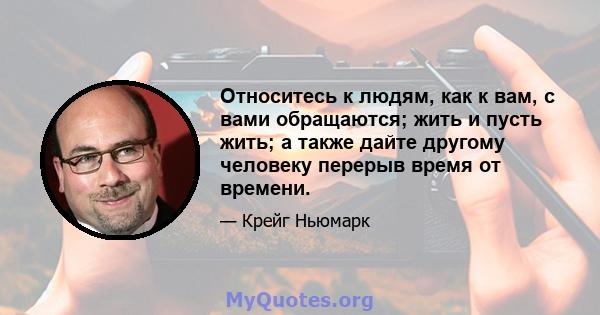 Относитесь к людям, как к вам, с вами обращаются; жить и пусть жить; а также дайте другому человеку перерыв время от времени.

— Крейг Ньюмарк

MyQuotes.org